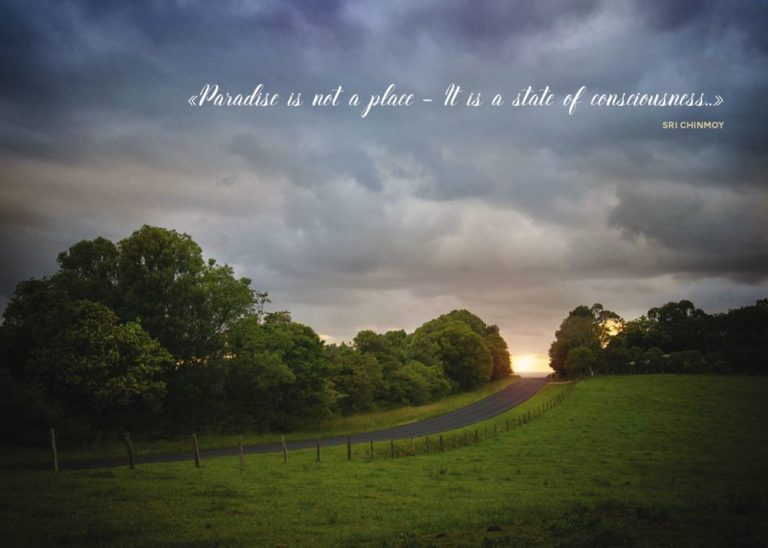 «Paradise is not a place – It is a state of consciousness..»

SRI CHINMOY